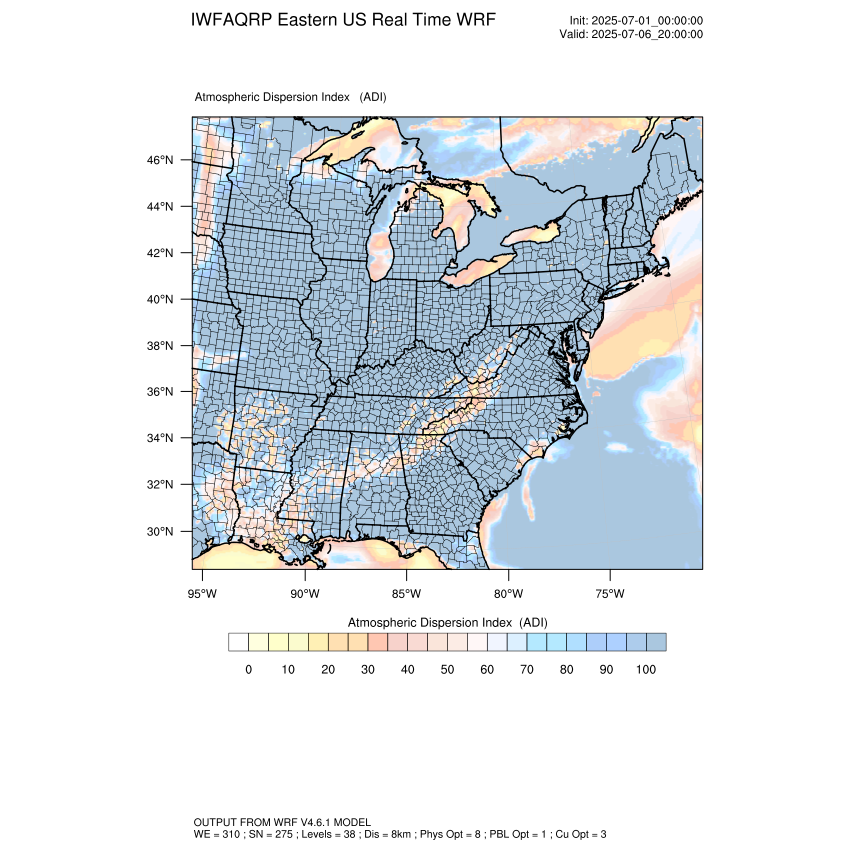 IWFAQRP Eastern US Real Time WRF

Init: 2025-07-01_00:00:00
Valid: 2025-07-06_20:00:00

Atmospheric Dispersion Index (ADI)

46°N
44°N
42°N
40°N
38°N
36°N
34°N
32°N
30°N

95°W 90°W 85°W 80°W 75°W

Atmospheric Dispersion Index (ADI)

0 10 20 30 40 50 60 70 80 90 100

OUTPUT FROM WRF V4.6.1 MODEL
WE = 310 ; SN = 275 ; Levels = 38 ; Dis = 8km ; Phys Opt = 8 ; PBL Opt = 1 ; Cu Opt = 3